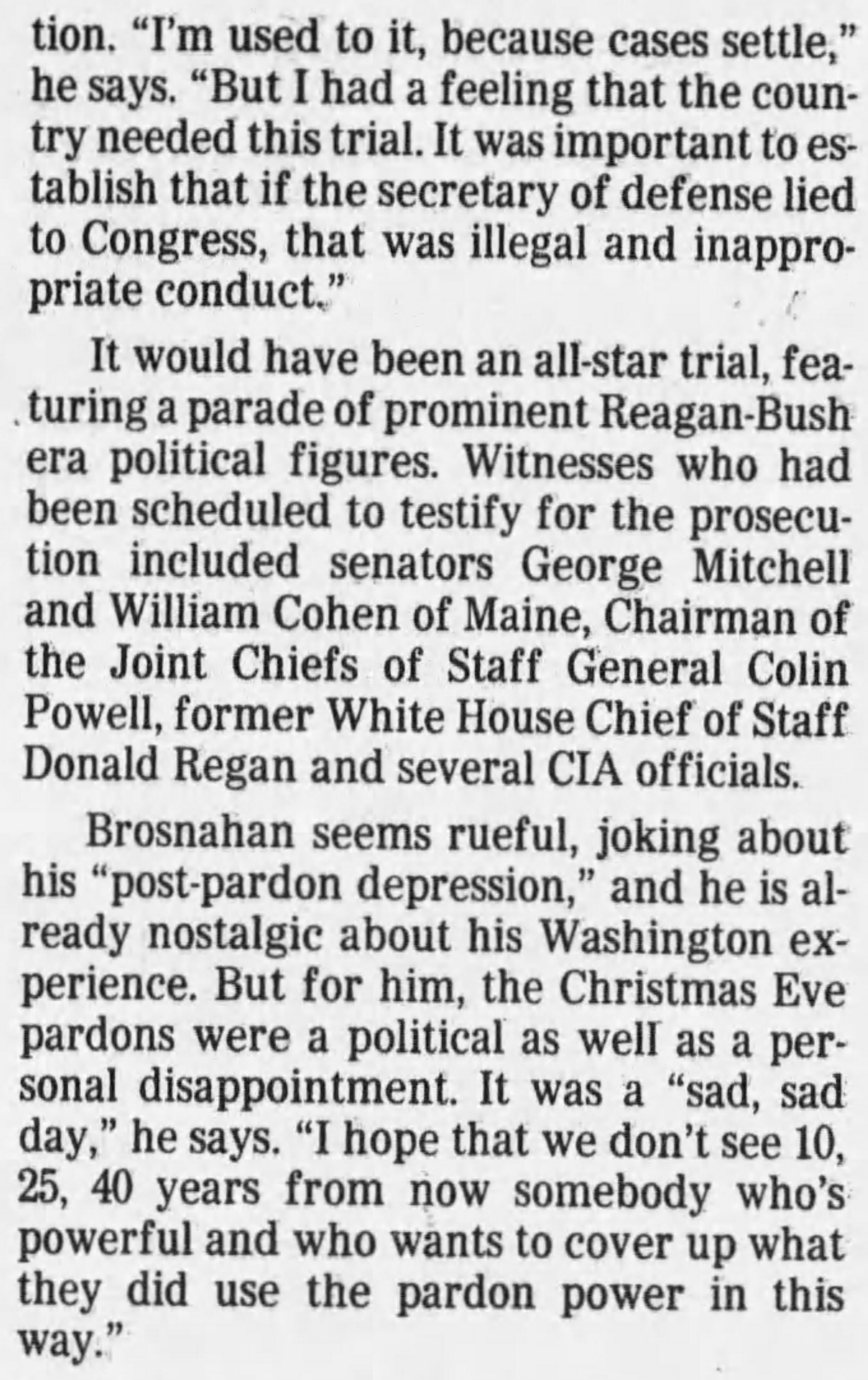 tion. "I'm used to it, because cases settle," he says. "But I had a feeling that the country needed this trial. It was important to establish that if the secretary of defense lied to Congress, that was illegal and inappropriate conduct."

It would have been an all-star trial, featuring a parade of prominent Reagan-Bush era political figures. Witnesses who had been scheduled to testify for the prosecution included senators George Mitchell and William Cohen of Maine, Chairman of the Joint Chiefs of Staff General Colin Powell, former White House Chief of Staff Donald Regan and several CIA officials.

Brosnahan seems rueful, joking about his "post-pardon depression," and he is already nostalgic about his Washington experience. But for him, the Christmas Eve pardons were a political as well as a personal disappointment. It was a "sad, sad day," he says. "I hope that we don't see 10, 25, 40 years from now somebody who's powerful and who wants to cover up what they did use the pardon power in this way."